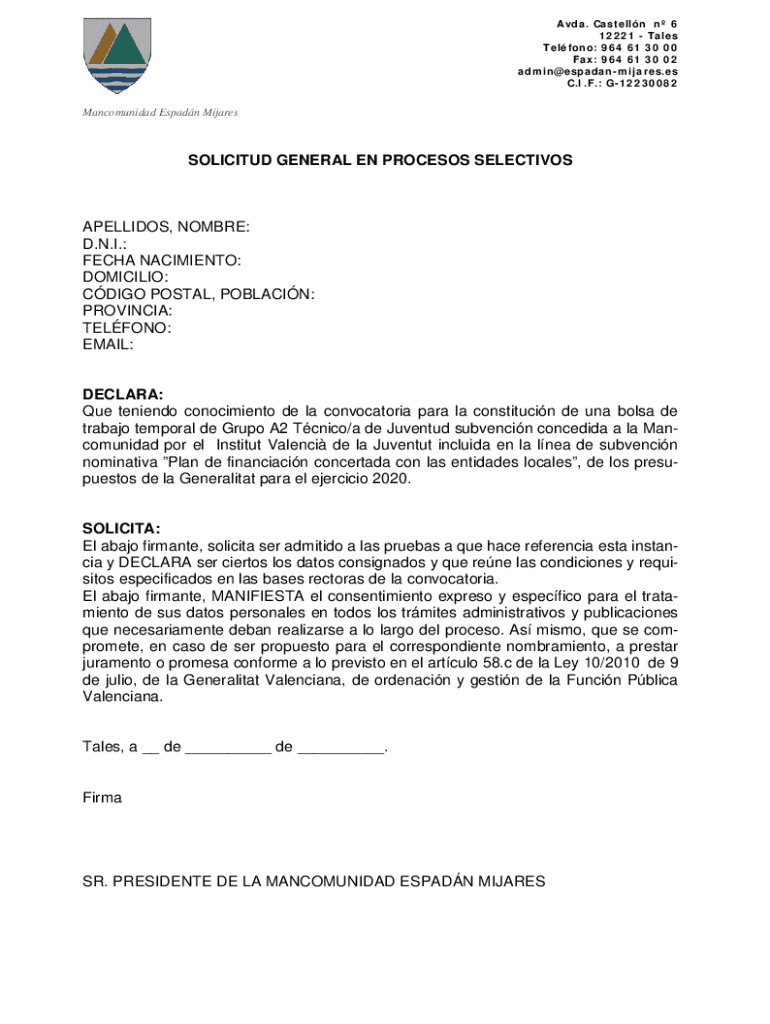 Avda. Castellón nº 6
12221 - Tales
Teléfono: 964 61 30 00
Fax: 964 61 30 02
admin@espadan-mijares.es
C.I.F.: G-12230082

Mancomunidad Espadán Mijares

SOLICITUD GENERAL EN PROCESOS SELECTIVOS

APELLIDOS, NOMBRE:
D.N.I.:
FECHA NACIMIENTO:
DOMICILIO:
CÓDIGO POSTAL, POBLACIÓN:
PROVINCIA:
TELÉFONO:
EMAIL:

DECLARA:
Que teniendo conocimiento de la convocatoria para la constitución de una bolsa de trabajo temporal de Grupo A2 Técnico/a de Juventud subvención concedida a la Mancomunidad por el Institut Valencià de la Juventut incluida en la línea de subvención nominativa "Plan de financiación concertada con las entidades locales", de los presupuestos de la Generalitat para el ejercicio 2020.

SOLICITA:
El abajo firmante, solicita ser admitido a las pruebas a que hace referencia esta instancia y DECLARA ser ciertos los datos consignados y que reúne las condiciones y requisitos especificados en las bases rectoras de la convocatoria.
El abajo firmante, MANIFIESTA el consentimiento expreso y específico para el tratamiento de sus datos personales en todos los trámites administrativos y publicaciones que necesariamente deban realizarse a lo largo del proceso. Así mismo, que se compromete, en caso de ser propuesto para el correspondiente nombramiento, a prestar juramento o promesa conforme a lo previsto en el artículo 58.c de la Ley 10/2010 de 9 de julio, de la Generalitat Valenciana, de ordenación y gestión de la Función Pública Valenciana.

Tales, a __ de __________ de __________.

Firma

SR. PRESIDENTE DE LA MANCOMUNIDAD ESPADÁN MIJARES